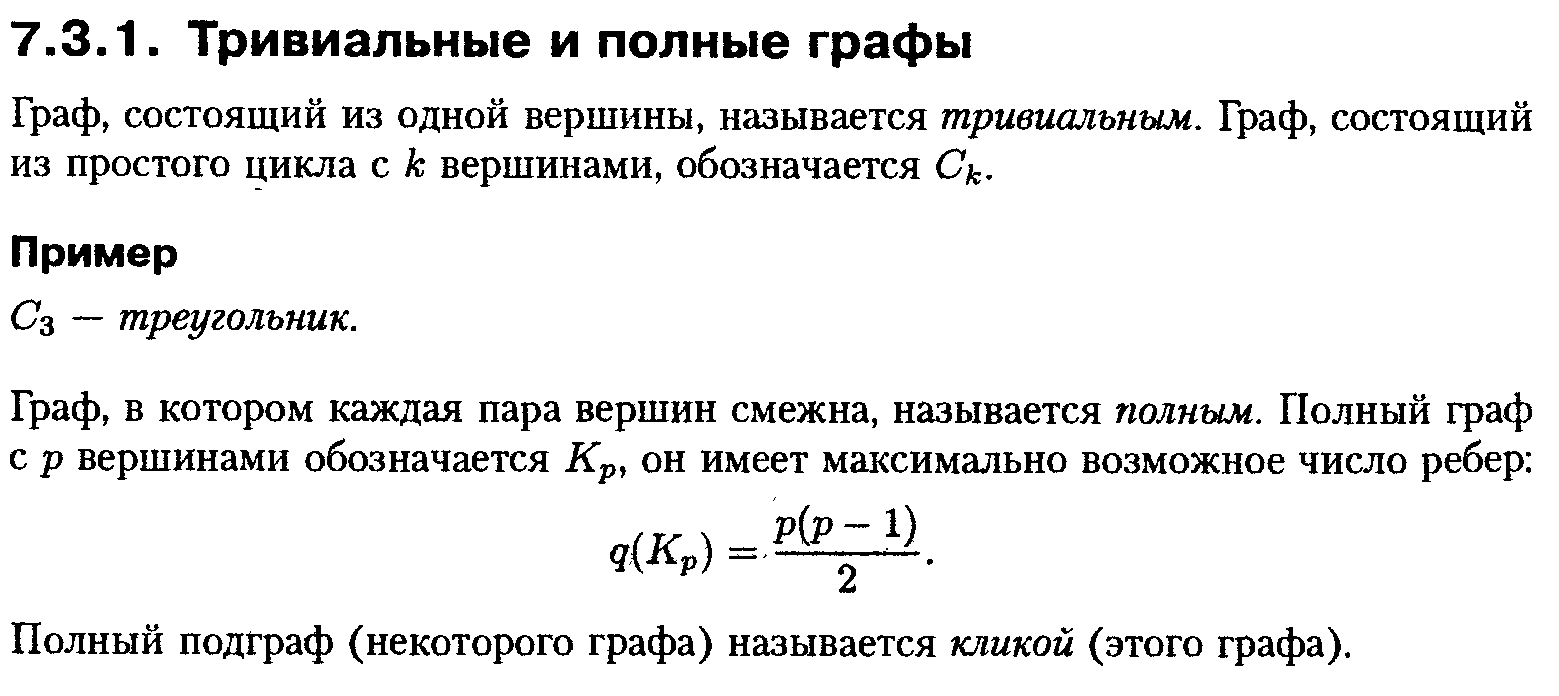 7.3.1. Тривиальные и полные графы

Граф, состоящий из одной вершины, называется тривиальным. Граф, состоящий из простого цикла с $k$ вершинами, обозначается $C_k$.

Пример

$C_3$ — треугольник.

Граф, в котором каждая пара вершин смежна, называется полным. Полный граф с $p$ вершинами обозначается $K_p$, он имеет максимально возможное число ребер:

$q(K_p) = \frac{p(p-1)}{2}$.

Полный подграф (некоторого графа) называется кликой (этого графа).